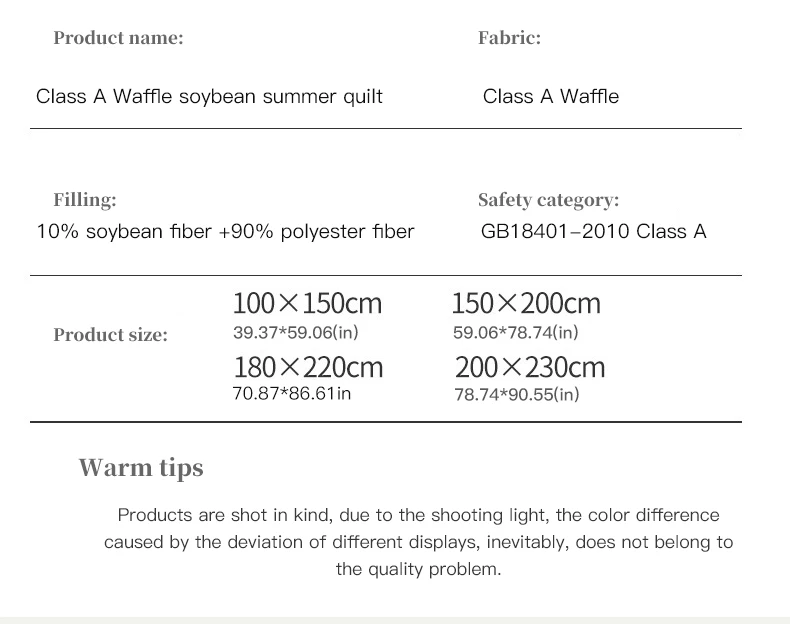 Product name:

Class A Waffle soybean summer quilt

Fabric:

Class A Waffle

Filling:

10% soybean fiber +90% polyester fiber

Safety category:

GB18401-2010 Class A

Product size:

100×150cm
39.37*59.06(in)

150×200cm
59.06*78.74(in)

180×220cm
70.87*86.61in

200×230cm
78.74*90.55(in)

Warm tips

Products are shot in kind, due to the shooting light, the color difference caused by the deviation of different displays, inevitably, does not belong to the quality problem.